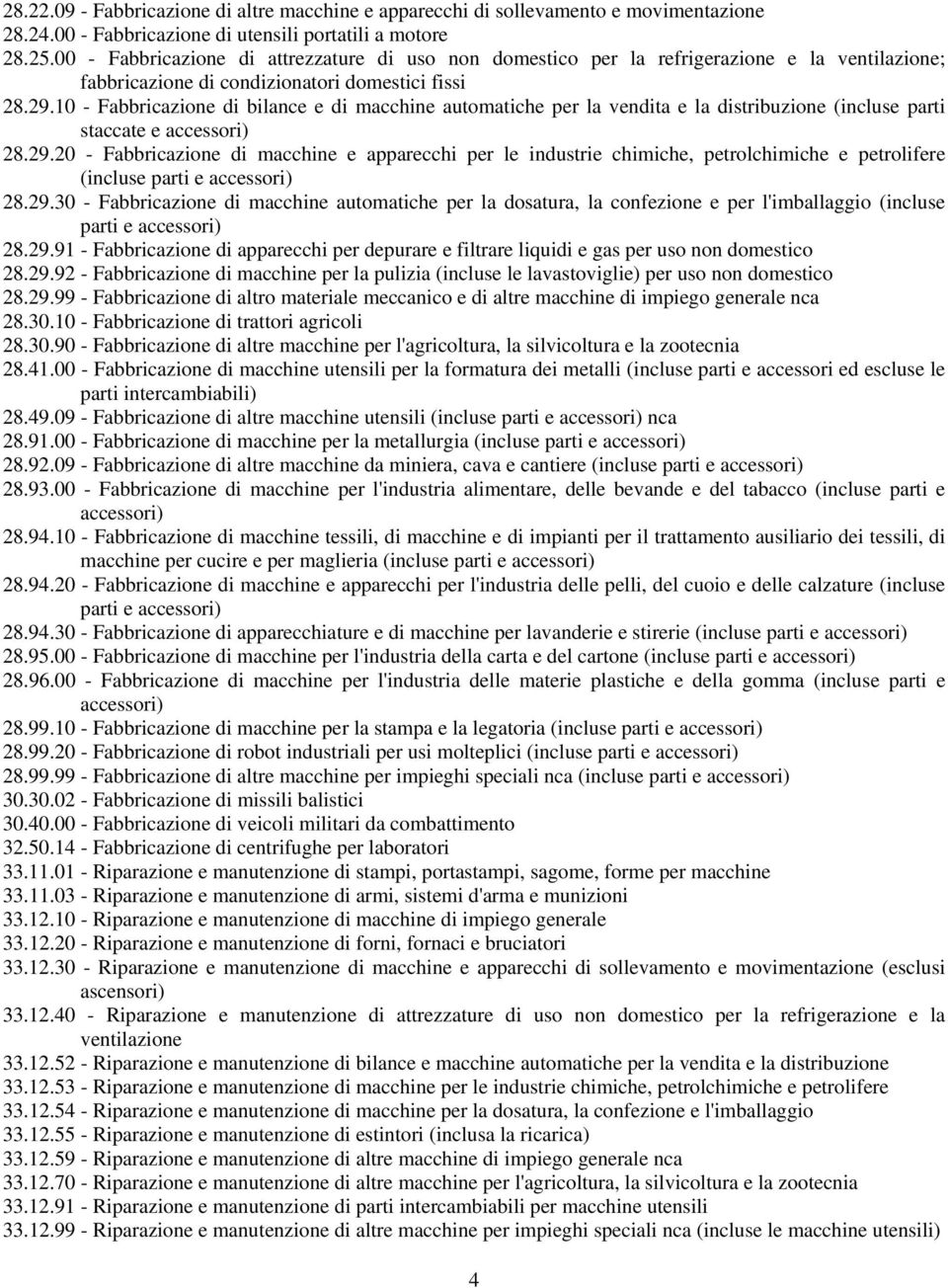 28.22.09 - Fabbricazione di altre macchine e apparecchi di sollevamento e movimentazione
28.24.00 - Fabbricazione di utensili portatili a motore
28.25.00 - Fabbricazione di attrezzature di uso non domestico per la refrigerazione e la ventilazione; fabbricazione di condizionatori domestici fissi
28.29.10 - Fabbricazione di bilance e di macchine automatiche per la vendita e la distribuzione (incluse parti staccate e accessori)
28.29.20 - Fabbricazione di macchine e apparecchi per le industrie chimiche, petrolchimiche e petrolifere (incluse parti e accessori)
28.29.30 - Fabbricazione di macchine automatiche per la dosatura, la confezione e per l'imballaggio (incluse parti e accessori)
28.29.91 - Fabbricazione di apparecchi per depurare e filtrare liquidi e gas per uso non domestico
28.29.92 - Fabbricazione di macchine per la pulizia (incluse le lavastoviglie) per uso non domestico
28.29.99 - Fabbricazione di altro materiale meccanico e di altre macchine di impiego generale nca
28.30.10 - Fabbricazione di trattori agricoli
28.30.90 - Fabbricazione di altre macchine per l'agricoltura, la silvicoltura e la zootecnia
28.41.00 - Fabbricazione di macchine utensili per la formatura dei metalli (incluse parti e accessori ed escluse le parti intercambiabili)
28.49.09 - Fabbricazione di altre macchine utensili (incluse parti e accessori) nca
28.91.00 - Fabbricazione di macchine per la metallurgia (incluse parti e accessori)
28.92.09 - Fabbricazione di altre macchine da miniera, cava e cantiere (incluse parti e accessori)
28.93.00 - Fabbricazione di macchine per l'industria alimentare, delle bevande e del tabacco (incluse parti e accessori)
28.94.10 - Fabbricazione di macchine tessili, di macchine e di impianti per il trattamento ausiliario dei tessili, di macchine per cucire e per maglieria (incluse parti e accessori)
28.94.20 - Fabbricazione di macchine e apparecchi per l'industria delle pelli, del cuoio e delle calzature (incluse parti e accessori)
28.94.30 - Fabbricazione di apparecchiature e di macchine per lavanderie e stirerie (incluse parti e accessori)
28.95.00 - Fabbricazione di macchine per l'industria della carta e del cartone (incluse parti e accessori)
28.96.00 - Fabbricazione di macchine per l'industria delle materie plastiche e della gomma (incluse parti e accessori)
28.99.10 - Fabbricazione di macchine per la stampa e la legatoria (incluse parti e accessori)
28.99.20 - Fabbricazione di robot industriali per usi molteplici (incluse parti e accessori)
28.99.99 - Fabbricazione di altre macchine per impieghi speciali nca (incluse parti e accessori)
30.30.02 - Fabbricazione di missili balistici
30.40.00 - Fabbricazione di veicoli militari da combattimento
32.50.14 - Fabbricazione di centrifughe per laboratori
33.11.01 - Riparazione e manutenzione di stampi, portastampi, sagome, forme per macchine
33.11.03 - Riparazione e manutenzione di armi, sistemi d'arma e munizioni
33.12.10 - Riparazione e manutenzione di macchine di impiego generale
33.12.20 - Riparazione e manutenzione di forni, fornaci e bruciatori
33.12.30 - Riparazione e manutenzione di macchine e apparecchi di sollevamento e movimentazione (esclusi ascensori)
33.12.40 - Riparazione e manutenzione di attrezzature di uso non domestico per la refrigerazione e la ventilazione
33.12.52 - Riparazione e manutenzione di bilance e macchine automatiche per la vendita e la distribuzione
33.12.53 - Riparazione e manutenzione di macchine per le industrie chimiche, petrolchimiche e petrolifere
33.12.54 - Riparazione e manutenzione di macchine per la dosatura, la confezione e l'imballaggio
33.12.55 - Riparazione e manutenzione di estintori (inclusa la ricarica)
33.12.59 - Riparazione e manutenzione di altre macchine di impiego generale nca
33.12.70 - Riparazione e manutenzione di altre macchine per l'agricoltura, la silvicoltura e la zootecnia
33.12.91 - Riparazione e manutenzione di parti intercambiabili per macchine utensili
33.12.99 - Riparazione e manutenzione di altre macchine per impieghi speciali nca (incluse le macchine utensili)

4